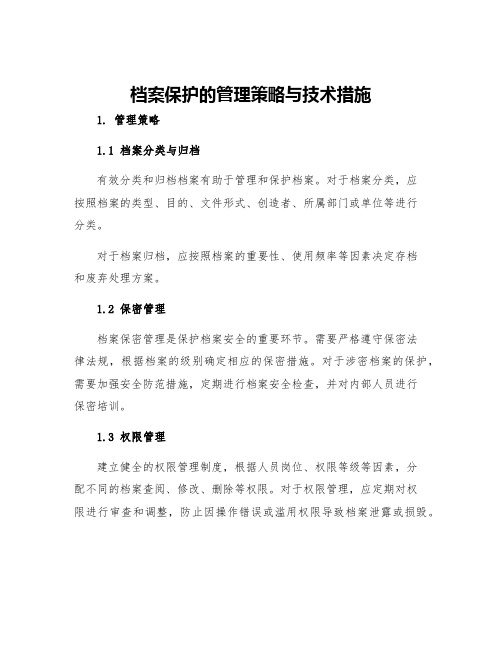 档案保护的管理策略与技术措施

1. 管理策略

1.1 档案分类与归档

有效分类和归档档案有助于管理和保护档案。对于档案分类，应按照档案的类型、目的、文件形式、创造者、所属部门或单位等进行分类。

对于档案归档，应按照档案的重要性、使用频率等因素决定存档和废弃处理方案。

1.2 保密管理

档案保密管理是保护档案安全的重要环节。需要严格遵守保密法律法规，根据档案的级别确定相应的保密措施。对于涉密档案的保护，需要加强安全防范措施，定期进行档案安全检查，并对内部人员进行保密培训。

1.3 权限管理

建立健全的权限管理制度，根据人员岗位、权限等级等因素，分配不同的档案查阅、修改、删除等权限。对于权限管理，应定期对权限进行审查和调整，防止因操作错误或滥用权限导致档案泄露或损毁。